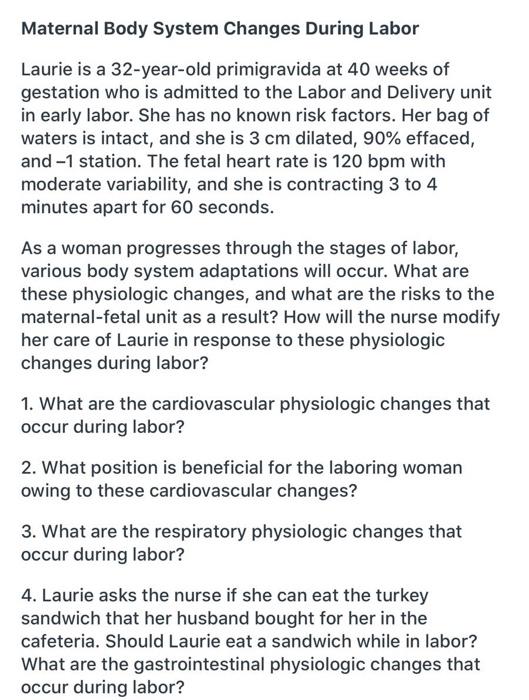 Maternal Body System Changes During Labor

Laurie is a 32-year-old primigravida at 40 weeks of gestation who is admitted to the Labor and Delivery unit in early labor. She has no known risk factors. Her bag of waters is intact, and she is 3 cm dilated, 90% effaced, and –1 station. The fetal heart rate is 120 bpm with moderate variability, and she is contracting 3 to 4 minutes apart for 60 seconds.

As a woman progresses through the stages of labor, various body system adaptations will occur. What are these physiologic changes, and what are the risks to the maternal-fetal unit as a result? How will the nurse modify her care of Laurie in response to these physiologic changes during labor?

1. What are the cardiovascular physiologic changes that occur during labor?

2. What position is beneficial for the laboring woman owing to these cardiovascular changes?

3. What are the respiratory physiologic changes that occur during labor?

4. Laurie asks the nurse if she can eat the turkey sandwich that her husband bought for her in the cafeteria. Should Laurie eat a sandwich while in labor? What are the gastrointestinal physiologic changes that occur during labor?